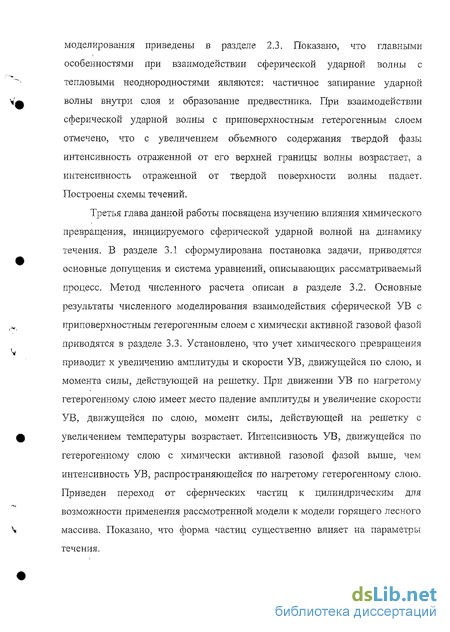 моделирования приведены в разделе 2.3. Показано, что главными особенностями при взаимодействии сферической ударной волны с тепловыми неоднородностями являются: частичное запирание ударной волны внутри слоя и образование предвестника. При взаимодействии сферической ударной волны с приповерхностным гетерогенным слоем отмечено, что с увеличением объемного содержания твердой фазы интенсивность отраженной от его верхней границы волны возрастает, а интенсивность отраженной от твердой поверхности волны падает. Построены схемы течений.

Третья глава данной работы посвящена изучению влияния химического превращения, инициируемого сферической ударной волной на динамику течения. В разделе 3.1 сформулирована постановка задачи, приводятся основные допущения и система уравнений, описывающих рассматриваемый процесс. Метод численного расчета описан в разделе 3.2. Основные результаты численного моделирования взаимодействия сферической УВ с приповерхностным гетерогенным слоем с химически активной газовой фазой приводятся в разделе 3.3. Установлено, что учет химического превращения приводит к увеличению амплитуды и скорости УВ, движущейся по слою, и момента силы, действующей на решетку. При движении УВ по нагретому гетерогенному слою имеет место падение амплитуды и увеличение скорости УВ, движущейся по слою, момент силы, действующей на решетку с увеличением температуры возрастает. Интенсивность УВ, движущейся по гетерогенному слою с химически активной газовой фазой выше, чем интенсивность УВ, распространяющейся по нагретому гетерогенному слою. Приведен переход от сферических частиц к цилиндрическим для возможности применения рассмотренной модели к модели горящего лесного массива. Показано, что форма частиц существенно влияет на параметры течения.

dsLib.net
библиотека диссертаций